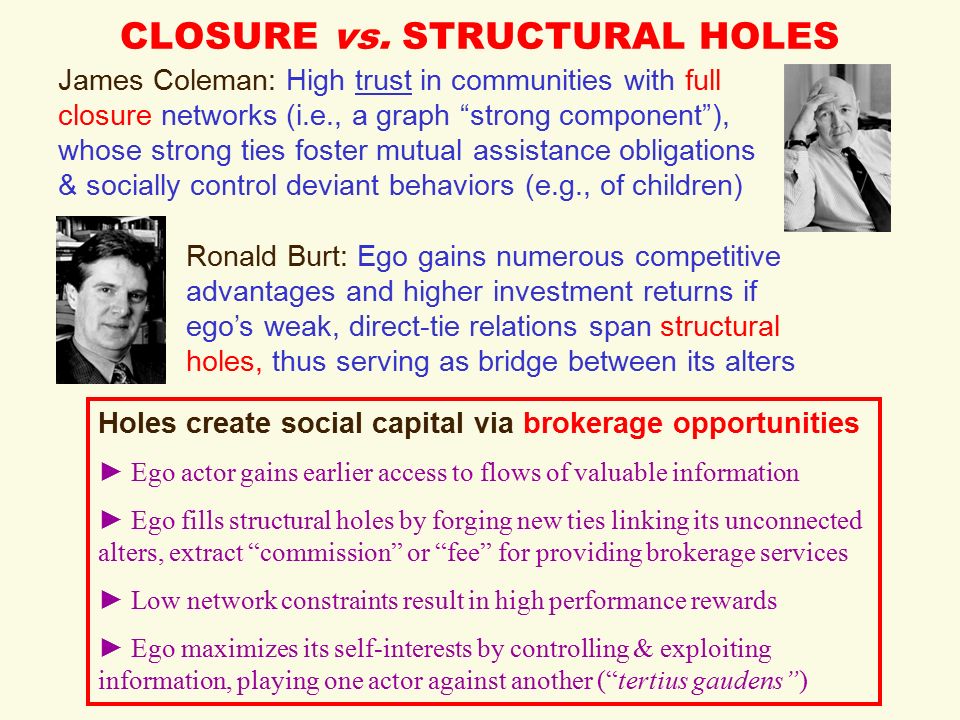 CLOSURE vs. STRUCTURAL HOLES

James Coleman: High trust in communities with full closure networks (i.e., a graph “strong component”), whose strong ties foster mutual assistance obligations & socially control deviant behaviors (e.g., of children)

Ronald Burt: Ego gains numerous competitive advantages and higher investment returns if ego’s weak, direct-tie relations span structural holes, thus serving as bridge between its alters

Holes create social capital via brokerage opportunities

► Ego actor gains earlier access to flows of valuable information

► Ego fills structural holes by forging new ties linking its unconnected alters, extract “commission” or “fee” for providing brokerage services

► Low network constraints result in high performance rewards

► Ego maximizes its self-interests by controlling & exploiting information, playing one actor against another (“tertius gaudens”)